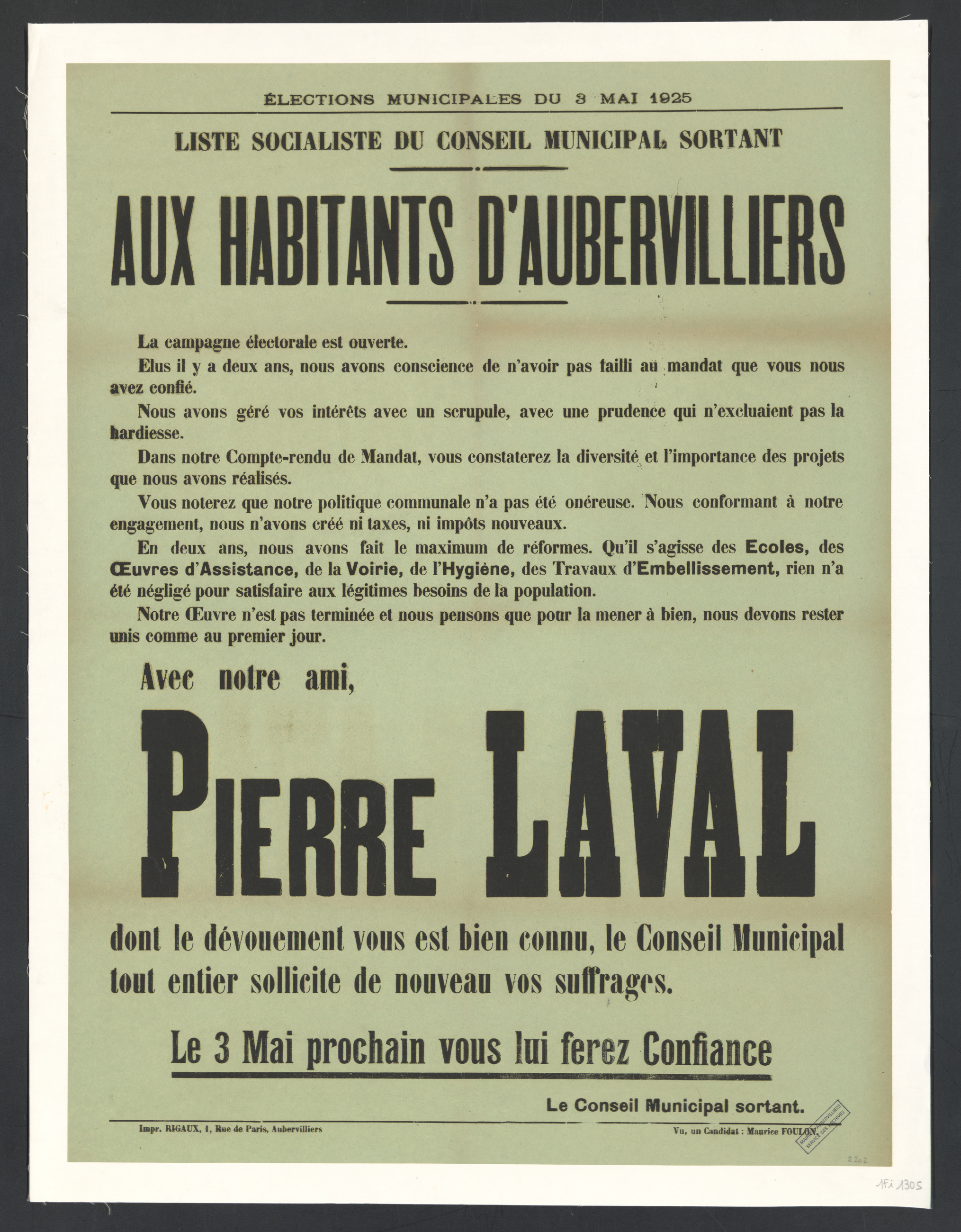 ÉLECTIONS MUNICIPALES DU 3 MAI 1925

LISTE SOCIALISTE DU CONSEIL MUNICIPAL SORTANT

AUX HABITANTS D'AUBERVILLIERS

La campagne électorale est ouverte.

Elus il y a deux ans, nous avons conscience de n'avoir pas failli au mandat que vous nous avez confié.

Nous avons géré vos intérêts avec un scrupule, avec une prudence qui n'excluaient pas la hardiesse.

Dans notre Compte-rendu de Mandat, vous constaterez la diversité et l'importance des projets que nous avons réalisés.

Vous noterez que notre politique communale n'a pas été onéreuse. Nous conformant à notre engagement, nous n'avons créé ni taxes, ni impôts nouveaux.

En deux ans, nous avons fait le maximum de réformes. Qu'il s'agisse des Ecoles, des Œuvres d'Assistance, de la Voirie, de l'Hygiène, des Travaux d'Embellissement, rien n'a été négligé pour satisfaire aux légitimes besoins de la population.

Notre Œuvre n'est pas terminée et nous pensons que pour la mener à bien, nous devons rester unis comme au premier jour.

Avec notre ami,

PIERRE LAVAL

dont le dévouement vous est bien connu, le Conseil Municipal tout entier sollicite de nouveau vos suffrages.

Le 3 Mai prochain vous lui ferez Confiance

Le Conseil Municipal sortant.

Impr. RIGAUX, 1, Rue de Paris, Aubervilliers

Vu, un Candidat : Maurice FOULON.

MAIRIE D'AUBERVILLIERS SERVICE DES ARCHIVES

2202

1Fi 1305